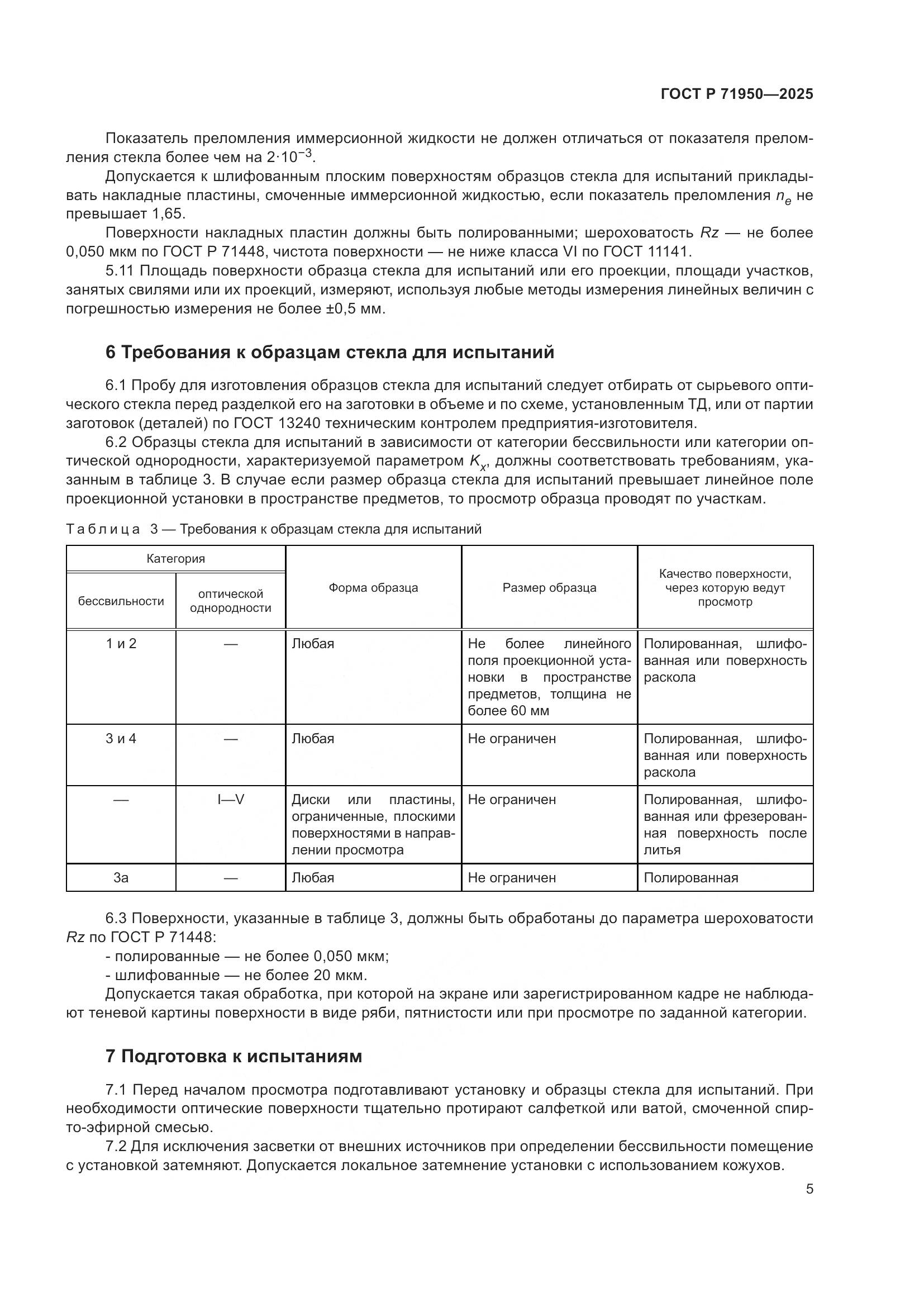 ГОСТ Р 71950—2025

Показатель преломления иммерсионной жидкости не должен отличаться от показателя преломления стекла более чем на $2 \cdot 10^{-3}$.

Допускается к шлифованным плоским поверхностям образцов стекла для испытаний прикладывать накладные пластины, смоченные иммерсионной жидкостью, если показатель преломления $n_e$ не превышает 1,65.

Поверхности накладных пластин должны быть полированными; шероховатость $Rz$ — не более 0,050 мкм по ГОСТ Р 71448, чистота поверхности — не ниже класса VI по ГОСТ 11141.

5.11 Площадь поверхности образца стекла для испытаний или его проекции, площади участков, занятых свилями или их проекций, измеряют, используя любые методы измерения линейных величин с погрешностью измерения не более ±0,5 мм.

6 Требования к образцам стекла для испытаний

6.1 Пробу для изготовления образцов стекла для испытаний следует отбирать от сырьевого оптического стекла перед разделкой его на заготовки в объеме и по схеме, установленным ТД, или от партии заготовок (деталей) по ГОСТ 13240 техническим контролем предприятия-изготовителя.

6.2 Образцы стекла для испытаний в зависимости от категории бессвильности или категории оптической однородности, характеризуемой параметром $K_x$, должны соответствовать требованиям, указанным в таблице 3. В случае если размер образца стекла для испытаний превышает линейное поле проекционной установки в пространстве предметов, то просмотр образца проводят по участкам.

Таблица 3 — Требования к образцам стекла для испытаний

| Категория бессвильности | Категория оптической однородности | Форма образца | Размер образца | Качество поверхности, через которую ведут просмотр |
|---|---|---|---|---|
| 1 и 2 | — | Любая | Не более линейного поля проекционной установки в пространстве предметов, толщина не более 60 мм | Полированная, шлифованная или поверхность раскола |
| 3 и 4 | — | Любая | Не ограничен | Полированная, шлифованная или поверхность раскола |
| — | I—V | Диски или пластины, ограниченные, плоскими поверхностями в направлении просмотра | Не ограничен | Полированная, шлифованная или фрезерованная поверхность после литья |
| 3а | — | Любая | Не ограничен | Полированная |

6.3 Поверхности, указанные в таблице 3, должны быть обработаны до параметра шероховатости $Rz$ по ГОСТ Р 71448:
- полированные — не более 0,050 мкм;
- шлифованные — не более 20 мкм.

Допускается такая обработка, при которой на экране или зарегистрированном кадре не наблюдают теневой картины поверхности в виде ряби, пятнистости или при просмотре по заданной категории.

7 Подготовка к испытаниям

7.1 Перед началом просмотра подготавливают установку и образцы стекла для испытаний. При необходимости оптические поверхности тщательно протирают салфеткой или ватой, смоченной спирто-эфирной смесью.

7.2 Для исключения засветки от внешних источников при определении бессвильности помещение с установкой затемняют. Допускается локальное затемнение установки с использованием кожухов.

5